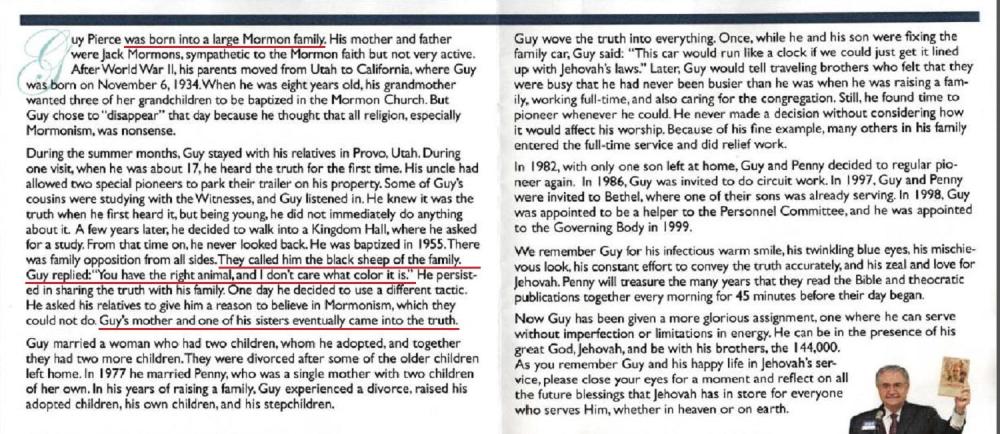 Guy Pierce was born into a large Mormon family. His mother and father were Jack Mormons, sympathetic to the Mormon faith but not very active. After World War II, his parents moved from Utah to California, where Guy was born on November 6, 1934. When he was eight years old, his grandmother wanted three of her grandchildren to be baptized in the Mormon Church. But Guy chose to "disappear" that day because he thought that all religion, especially Mormonism, was nonsense.

During the summer months, Guy stayed with his relatives in Provo, Utah. During one visit, when he was about 17, he heard the truth for the first time. His uncle had allowed two special pioneers to park their trailer on his property. Some of Guy's cousins were studying with the Witnesses, and Guy listened in. He knew it was the truth when he first heard it, but being young, he did not immediately do anything about it. A few years later, he decided to walk into a Kingdom Hall, where he asked for a study. From that time on, he never looked back. He was baptized in 1955. There was family opposition from all sides. They called him the black sheep of the family. Guy replied: "You have the right animal, and I don't care what color it is." He persisted in sharing the truth with his family. One day he decided to use a different tactic. He asked his relatives to give him a reason to believe in Mormonism, which they could not do. Guy's mother and one of his sisters eventually came into the truth.

Guy married a woman who had two children, whom he adopted, and together they had two more children. They were divorced after some of the older children left home. In 1977 he married Penny, who was a single mother with two children of her own. In his years of raising a family, Guy experienced a divorce, raised his adopted children, his own children, and his stepchildren.

Guy wove the truth into everything. Once, while he and his son were fixing the family car, Guy said: "This car would run like a clock if we could just get it lined up with Jehovah's laws." Later, Guy would tell traveling brothers who felt that they were busy that he had never been busier than he was when he was raising a family, working full-time, and also caring for the congregation. Still, he found time to pioneer whenever he could. He never made a decision without considering how it would affect his worship. Because of his fine example, many others in his family entered the full-time service and did relief work.

In 1982, with only one son left at home, Guy and Penny decided to regular pioneer again. In 1986, Guy was invited to do circuit work. In 1997, Guy and Penny were invited to Bethel, where one of their sons was already serving. In 1998, Guy was appointed to be a helper to the Personnel Committee, and he was appointed to the Governing Body in 1999.

We remember Guy for his infectious warm smile, his twinkling blue eyes, his mischievous look, his constant effort to convey the truth accurately, and his zeal and love for Jehovah. Penny will treasure the many years that they read the Bible and theocratic publications together every morning for 45 minutes before their day began.

Now Guy has been given a more glorious assignment, one where he can serve without imperfection or limitations in energy. He can be in the presence of his great God, Jehovah, and be with his brothers, the 144,000.

As you remember Guy and his happy life in Jehovah's service, please close your eyes for a moment and reflect on all the future blessings that Jehovah has in store for everyone who serves Him, whether in heaven or on earth.